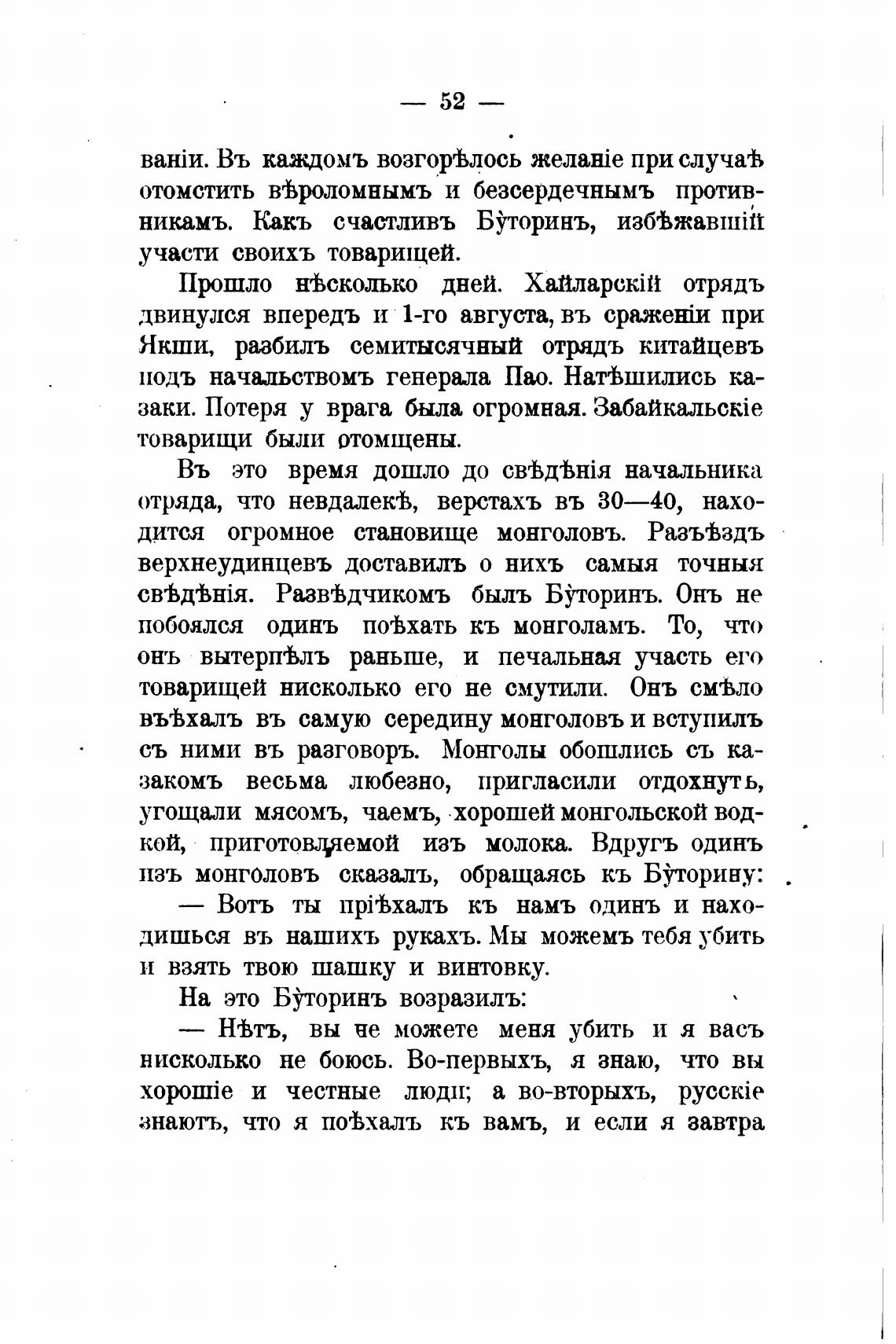 — 52 —

ваніи. Въ каждомъ возгорѣлось желаніе при случаѣ отомстить вѣроломнымъ и безсердечнымъ противникамъ. Какъ счастливъ Бу́торинъ, избѣжавшій участи своихъ товарищей.

Прошло нѣсколько дней. Хайларскій отрядъ двинулся впередъ и 1-го августа, въ сраженіи при Якши, разбилъ семитысячный отрядъ китайцевъ подъ начальствомъ генерала Пао. Натѣшились казаки. Потеря у врага была огромная. Забайкальскіе товарищи были отомщены.

Въ это время дошло до свѣдѣнія начальника отряда, что невдалекѣ, верстахъ въ 30—40, находится огромное становище монголовъ. Разъѣздъ верхнеудинцевъ доставилъ о нихъ самыя точныя свѣдѣнія. Развѣдчикомъ былъ Бу́торинъ. Онъ не побоялся одинъ поѣхать къ монголамъ. То, что онъ вытерпѣлъ раньше, и печальная участь его товарищей нисколько его не смутили. Онъ смѣло въѣхалъ въ самую середину монголовъ и вступилъ съ ними въ разговоръ. Монголы обошлись съ казакомъ весьма любезно, пригласили отдохнуть, угощали мясомъ, чаемъ, хорошей монгольской водкой, приготовляемой изъ молока. Вдругъ одинъ изъ монголовъ сказалъ, обращаясь къ Бу́торину:

— Вотъ ты пріѣхалъ къ намъ одинъ и находишься въ нашихъ рукахъ. Мы можемъ тебя убить и взять твою шашку и винтовку.

На это Бу́торинъ возразилъ:

— Нѣтъ, вы не можете меня убить и я васъ нисколько не боюсь. Во-первыхъ, я знаю, что вы хорошіе и честные люди; а во-вторыхъ, русскіе знаютъ, что я поѣхалъ къ вамъ, и если я завтра